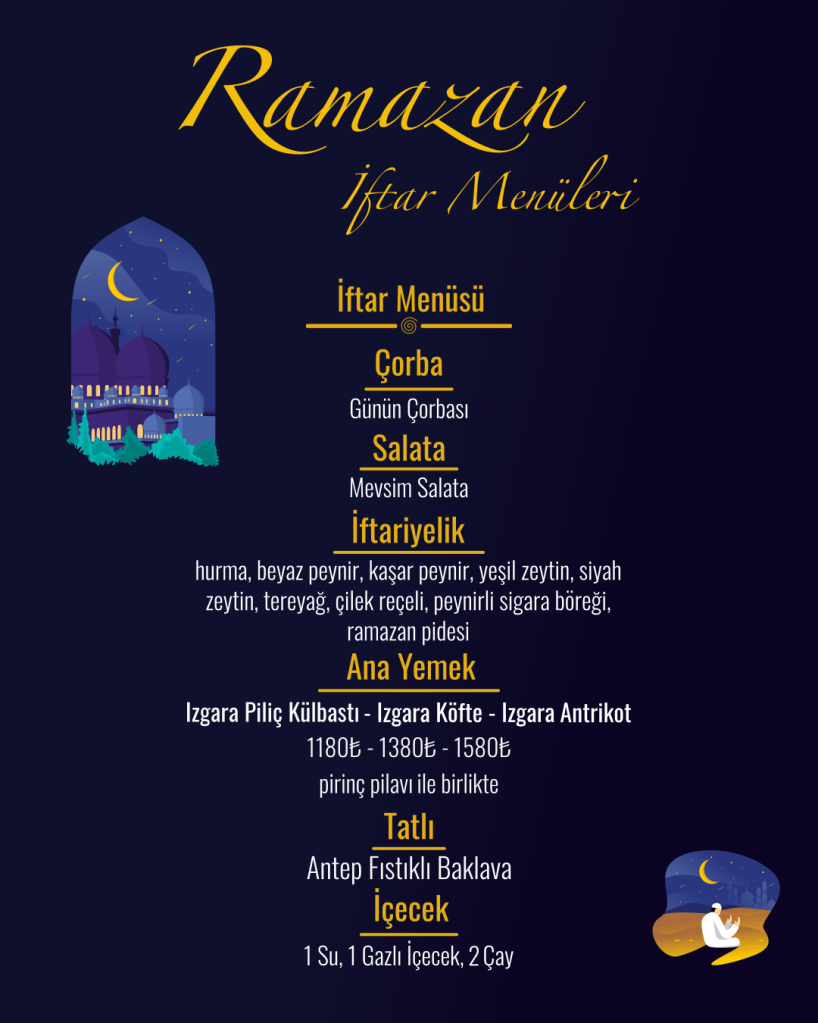 Ramazan
İftar Menüleri

İftar Menüsü

Çorba
Günün Çorbası

Salata
Mevsim Salata

İftariyelik
hurma, beyaz peynir, kaşar peynir, yeşil zeytin, siyah zeytin, tereyağ, çilek reçeli, peynirli sigara böreği, ramazan pidesi

Ana Yemek
Izgara Piliç Külbastı - Izgara Köfte - Izgara Antrikot
1180₺ - 1380₺ - 1580₺
pirinç pilavı ile birlikte

Tatlı
Antep Fıstıklı Baklava

İçecek
1 Su, 1 Gazlı İçecek, 2 Çay